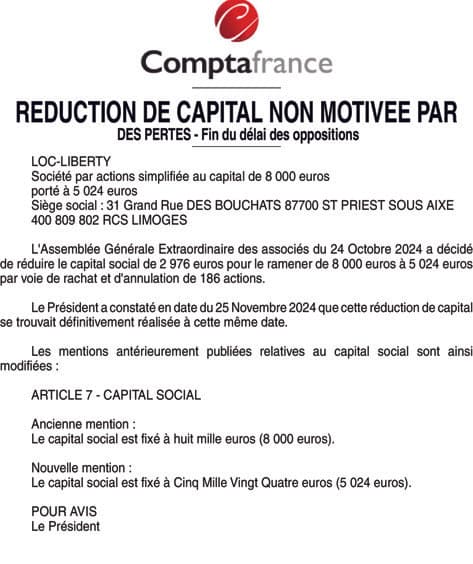 Comptafrance

REDUCTION DE CAPITAL NON MOTIVEE PAR DES PERTES - Fin du délai des oppositions

LOC-LIBERTY
Société par actions simplifiée au capital de 8 000 euros
porté à 5 024 euros
Siège social : 31 Grand Rue DES BOUCHATS 87700 ST PRIEST SOUS AIXE
400 809 802 RCS LIMOGES

L'Assemblée Générale Extraordinaire des associés du 24 Octobre 2024 a décidé de réduire le capital social de 2 976 euros pour le ramener de 8 000 euros à 5 024 euros par voie de rachat et d'annulation de 186 actions.

Le Président a constaté en date du 25 Novembre 2024 que cette réduction de capital se trouvait définitivement réalisée à cette même date.

Les mentions antérieurement publiées relatives au capital social sont ainsi modifiées :

ARTICLE 7 - CAPITAL SOCIAL

Ancienne mention :
Le capital social est fixé à huit mille euros (8 000 euros).

Nouvelle mention :
Le capital social est fixé à Cinq Mille Vingt Quatre euros (5 024 euros).

POUR AVIS
Le Président